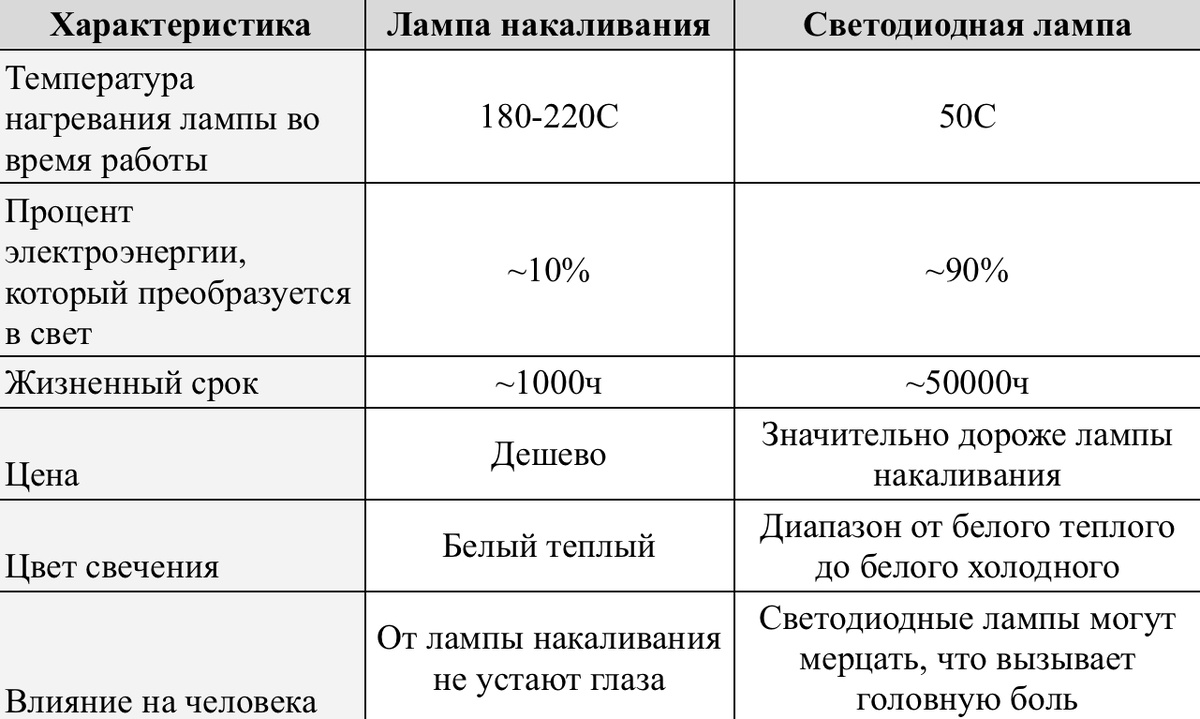 | Характеристика | Лампа накаливания | Светодиодная лампа |
|---|---|---|
| Температура нагревания лампы во время работы | 180-220С | 50С |
| Процент электроэнергии, который преобразуется в свет | ~10% | ~90% |
| Жизненный срок | ~1000ч | ~50000ч |
| Цена | Дешево | Значительно дороже лампы накаливания |
| Цвет свечения | Белый теплый | Диапазон от белого теплого до белого холодного |
| Влияние на человека | От лампы накаливания не устают глаза | Светодиодные лампы могут мерцать, что вызывает головную боль |